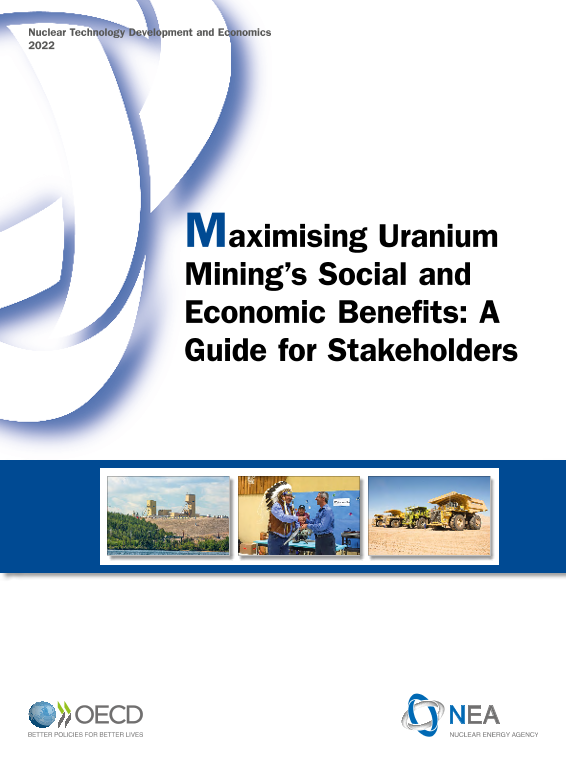 Nuclear Technology Development and Economics
2022

Maximising Uranium Mining's Social and Economic Benefits: A Guide for Stakeholders

OECD
BETTER POLICIES FOR BETTER LIVES

NEA
NUCLEAR ENERGY AGENCY